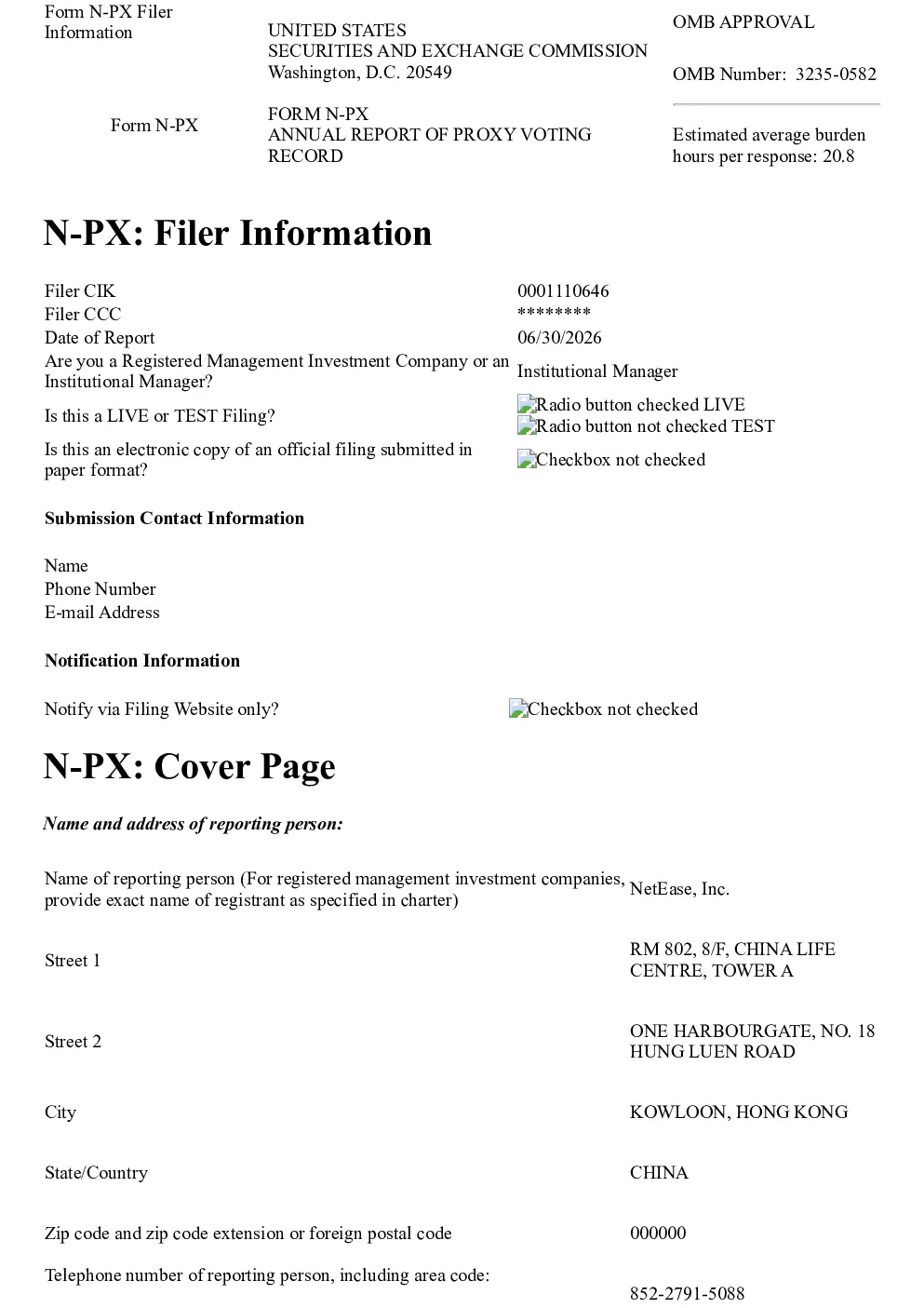 Form N-PX Filer Information

Form N-PX

UNITED STATES
SECURITIES AND EXCHANGE COMMISSION
Washington, D.C. 20549

FORM N-PX
ANNUAL REPORT OF PROXY VOTING RECORD

OMB APPROVAL

OMB Number: 3235-0582

Estimated average burden hours per response: 20.8

N-PX: Filer Information

Filer CIK 0001110646
Filer CCC ********
Date of Report 06/30/2026
Are you a Registered Management Investment Company or an Institutional Manager? Institutional Manager
Is this a LIVE or TEST Filing? Radio button checked LIVE
Radio button not checked TEST
Is this an electronic copy of an official filing submitted in paper format? Checkbox not checked

Submission Contact Information

Name
Phone Number
E-mail Address

Notification Information

Notify via Filing Website only? Checkbox not checked

N-PX: Cover Page

Name and address of reporting person:

Name of reporting person (For registered management investment companies, provide exact name of registrant as specified in charter) NetEase, Inc.

Street 1 RM 802, 8/F, CHINA LIFE CENTRE, TOWER A

Street 2 ONE HARBOURGATE, NO. 18 HUNG LUEN ROAD

City KOWLOON, HONG KONG

State/Country CHINA

Zip code and zip code extension or foreign postal code 000000

Telephone number of reporting person, including area code: 852-2791-5088